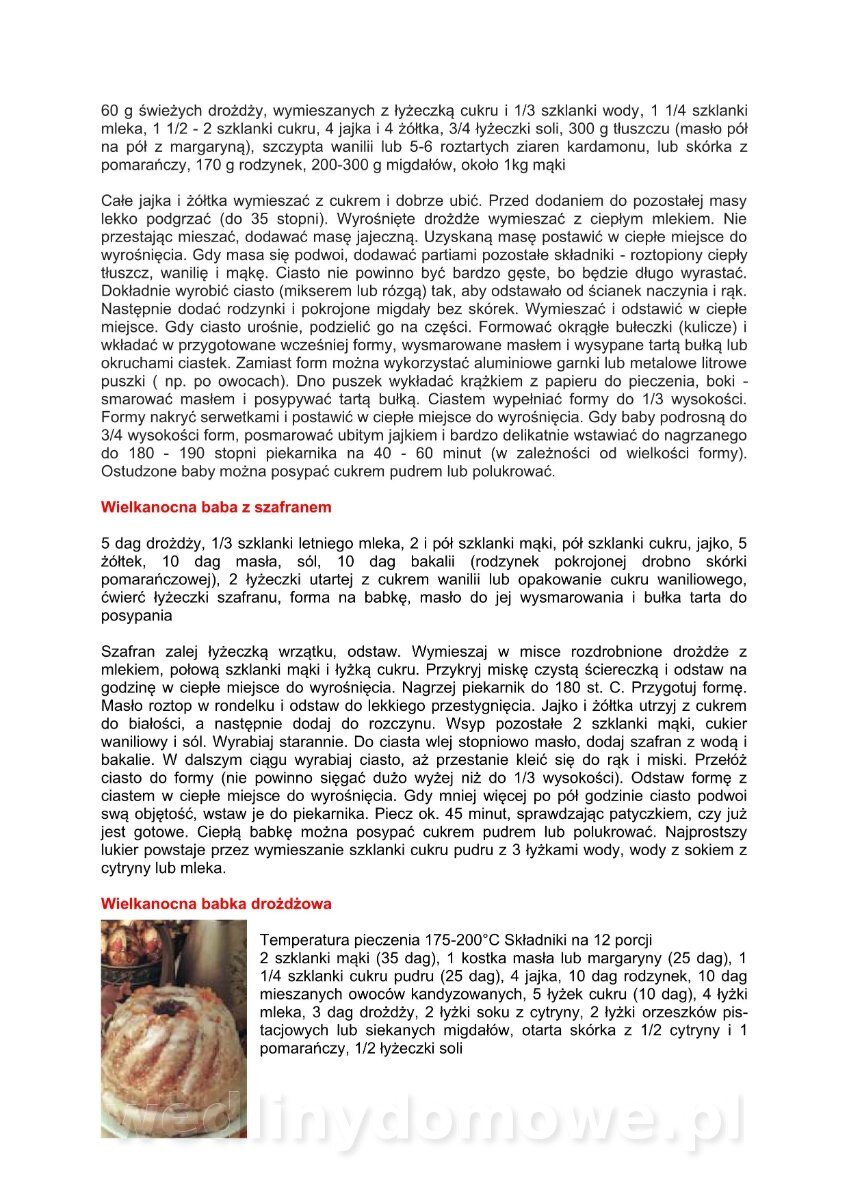 60 g świeżych drożdży, wymieszanych z łyżeczką cukru i 1/3 szklanki wody, 1 1/4 szklanki mleka, 1 1/2 - 2 szklanki cukru, 4 jajka i 4 żółtka, 3/4 łyżeczki soli, 300 g tłuszczu (masło pół na pół z margaryną), szczypta wanilii lub 5-6 roztartych ziaren kardamonu, lub skórka z pomarańczy, 170 g rodzynek, 200-300 g migdałów, około 1kg mąki

Całe jajka i żółtka wymieszać z cukrem i dobrze ubić. Przed dodaniem do pozostałej masy lekko podgrzać (do 35 stopni). Wyrośnięte drożdże wymieszać z ciepłym mlekiem. Nie przestając mieszać, dodawać masę jajeczną. Uzyskaną masę postawić w ciepłe miejsce do wyrośnięcia. Gdy masa się podwoi, dodawać partiami pozostałe składniki - roztopiony ciepły tłuszcz, wanilię i mąkę. Ciasto nie powinno być bardzo gęste, bo będzie długo wyrastać. Dokładnie wyrobić ciasto (mikserem lub rózgą) tak, aby odstawało od ścianek naczynia i rąk. Następnie dodać rodzynki i pokrojone migdały bez skórek. Wymieszać i odstawić w ciepłe miejsce. Gdy ciasto urośnie, podzielić go na części. Formować okrągłe bułeczki (kulicze) i wkładać w przygotowane wcześniej formy, wysmarowane masłem i wysypane tartą bułką lub okruchami ciastek. Zamiast form można wykorzystać aluminiowe garnki lub metalowe litrowe puszki ( np. po owocach). Dno puszek wykładać krążkiem z papieru do pieczenia, boki - smarować masłem i posypywać tartą bułką. Ciastem wypełniać formy do 1/3 wysokości. Formy nakryć serwetkami i postawić w ciepłe miejsce do wyrośnięcia. Gdy baby podrosną do 3/4 wysokości form, posmarować ubitym jajkiem i bardzo delikatnie wstawiać do nagrzanego do 180 - 190 stopni piekarnika na 40 - 60 minut (w zależności od wielkości formy). Ostudzone baby można posypać cukrem pudrem lub polukrować.

Wielkanocna baba z szafranem

5 dag drożdży, 1/3 szklanki letniego mleka, 2 i pół szklanki mąki, pół szklanki cukru, jajko, 5 żółtek, 10 dag masła, sól, 10 dag bakalii (rodzynek pokrojonej drobno skórki pomarańczowej), 2 łyżeczki utartej z cukrem wanilii lub opakowanie cukru waniliowego, ćwierć łyżeczki szafranu, forma na babkę, masło do jej wysmarowania i bułka tarta do posypania

Szafran zalej łyżeczką wrzątku, odstaw. Wymieszaj w misce rozdrobnione drożdże z mlekiem, połową szklanki mąki i łyżką cukru. Przykryj miskę czystą ściereczką i odstaw na godzinę w ciepłe miejsce do wyrośnięcia. Nagrzej piekarnik do 180 st. C. Przygotuj formę. Masło roztop w rondelku i odstaw do lekkiego przestygnięcia. Jajko i żółtka utrzyj z cukrem do białości, a następnie dodaj do rozczynu. Wsyp pozostałe 2 szklanki mąki, cukier waniliowy i sól. Wyrabiaj starannie. Do ciasta wlej stopniowo masło, dodaj szafran z wodą i bakalie. W dalszym ciągu wyrabiaj ciasto, aż przestanie kleić się do rąk i miski. Przełóż ciasto do formy (nie powinno sięgać dużo wyżej niż do 1/3 wysokości). Odstaw formę z ciastem w ciepłe miejsce do wyrośnięcia. Gdy mniej więcej po pół godzinie ciasto podwoi swą objętość, wstaw je do piekarnika. Piecz ok. 45 minut, sprawdzając patyczkiem, czy już jest gotowe. Ciepłą babkę można posypać cukrem pudrem lub polukrować. Najprostszy lukier powstaje przez wymieszanie szklanki cukru pudru z 3 łyżkami wody, wody z sokiem z cytryny lub mleka.

Wielkanocna babka drożdżowa

Temperatura pieczenia 175-200°C Składniki na 12 porcji
2 szklanki mąki (35 dag), 1 kostka masła lub margaryny (25 dag), 1 1/4 szklanki cukru pudru (25 dag), 4 jajka, 10 dag rodzynek, 10 dag mieszanych owoców kandyzowanych, 5 łyżek cukru (10 dag), 4 łyżki mleka, 3 dag drożdży, 2 łyżki soku z cytryny, 2 łyżki orzeszków pistacjowych lub siekanych migdałów, otarta skórka z 1/2 cytryny i 1 pomarańczy, 1/2 łyżeczki soli

wedlinydomowe.pl